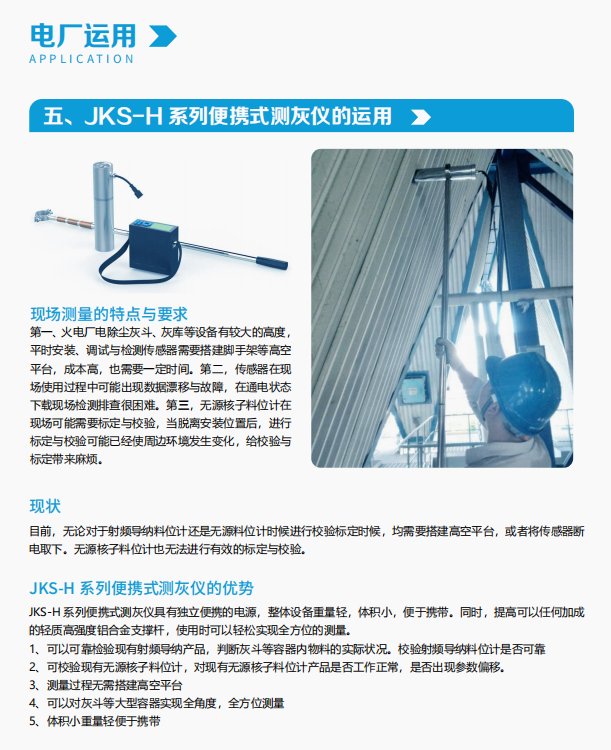 电厂运用
APPLICATION

五、JKS-H 系列便携式测灰仪的运用

现场测量的特点与要求
第一、火电厂电除尘灰斗、灰库等设备有较大的高度，平时安装、调试与检测传感器需要搭建脚手架等高空平台，成本高，也需要一定时间。第二，传感器在现场使用过程中可能出现数据漂移与故障，在通电状态下载现场检测排查很困难。第三，无源核子料位计在现场可能需要标定与校验，当脱离安装位置后，进行标定与校验可能已经使周边环境发生变化，给校验与标定带来麻烦。

现状
目前，无论对于射频导纳料位计还是无源料位计时候进行校验标定时候，均需要搭建高空平台，或者将传感器断电取下。无源核子料位计也无法进行有效的标定与校验。

JKS-H 系列便携式测灰仪的优势
JKS-H 系列便携式测灰仪具有独立便携的电源，整体设备重量轻，体积小，便于携带。同时，提高可以任何加成的轻质高强度铝合金支撑杆，使用时可以轻松实现全方位的测量。
1、可以可靠检验现有射频导纳产品，判断灰斗等容器内物料的实际状况。校验射频导纳料位计是否可靠
2、可校验现有无源核子料位计，对现有无源核子料位计产品是否工作正常，是否出现参数偏移。
3、测量过程无需搭建高空平台
4、可以对灰斗等大型容器实现全角度，全方位测量
5、体积小重量轻便于携带